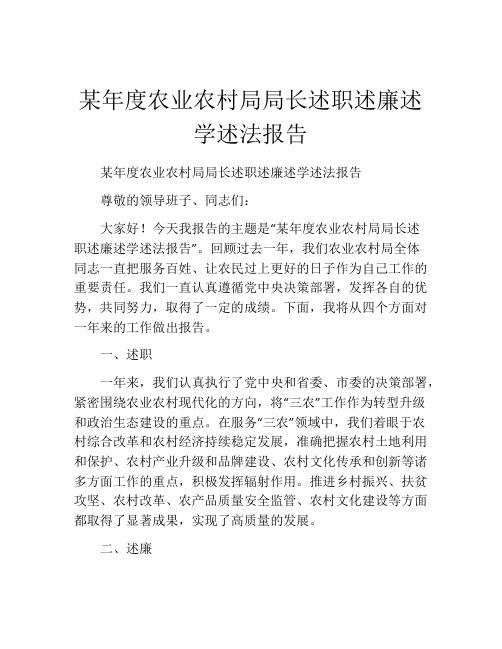 某年度农业农村局局长述职述廉述学述法报告

某年度农业农村局局长述职述廉述学述法报告

尊敬的领导班子、同志们：

大家好！今天我报告的主题是“某年度农业农村局局长述职述廉述学述法报告”。回顾过去一年，我们农业农村局全体同志一直把服务百姓、让农民过上更好的日子作为自己工作的重要责任。我们一直认真遵循党中央决策部署，发挥各自的优势，共同努力，取得了一定的成绩。下面，我将从四个方面对一年来的工作做出报告。

一、述职

一年来，我们认真执行了党中央和省委、市委的决策部署，紧密围绕农业农村现代化的方向，将“三农”工作作为转型升级和政治生态建设的重点。在服务“三农”领域中，我们着眼于农村综合改革和农村经济持续稳定发展，准确把握农村土地利用和保护、农村产业升级和品牌建设、农村文化传承和创新等诸多方面工作的重点，积极发挥辐射作用。推进乡村振兴、扶贫攻坚、农村改革、农产品质量安全监管、农村文化建设等方面都取得了显著成果，实现了高质量的发展。

二、述廉